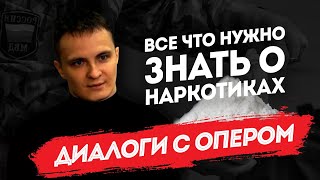 РОССИЯ
МВД

ВСЕ ЧТО НУЖНО ЗНАТЬ О НАРКОТИКАХ

ДИАЛОГИ С ОПЕРОМ